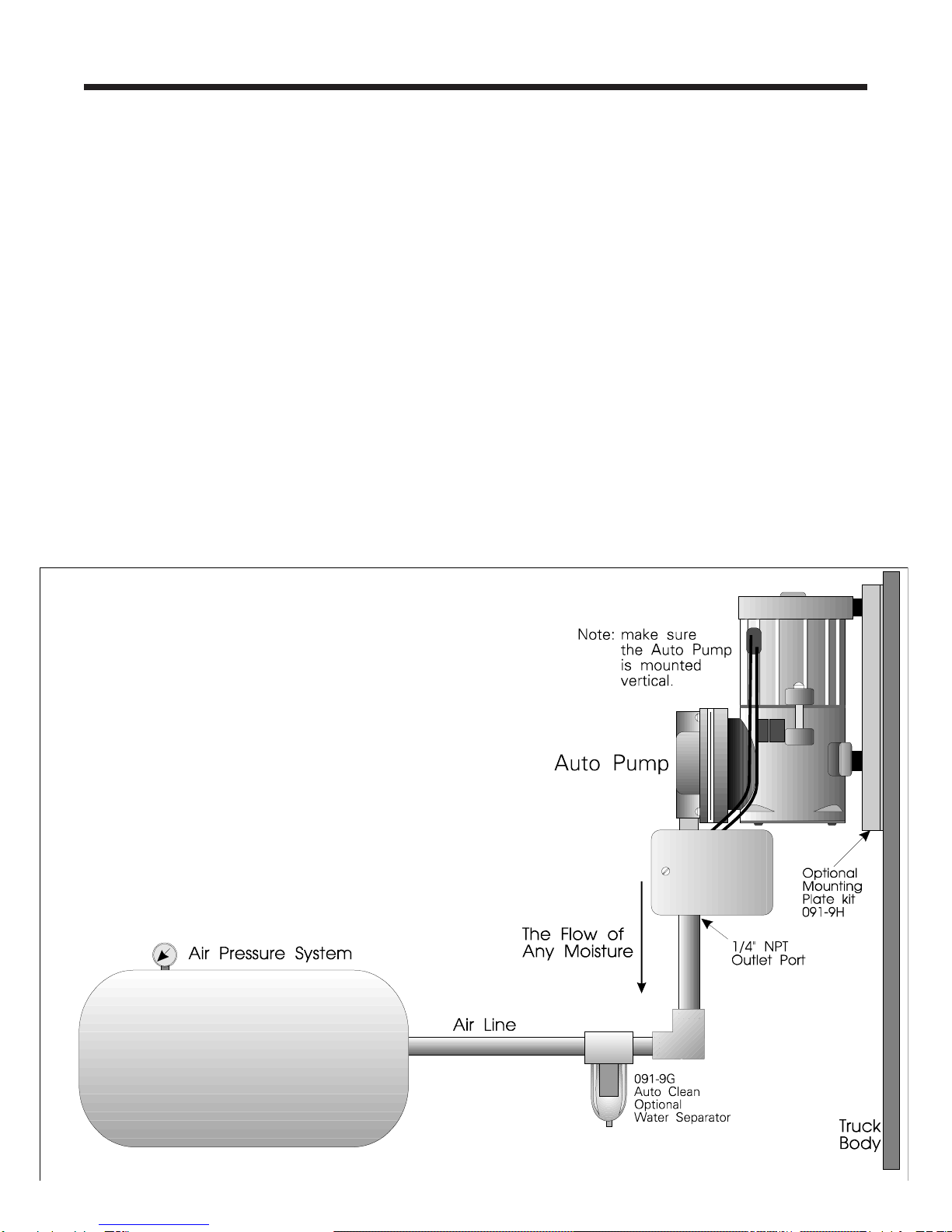 Note: make sure the Auto Pump is mounted vertical.

Auto Pump

Optional Mounting Plate kit 091-9H

The Flow of Any Moisture

1/4" NPT Outlet Port

Air Pressure System

Air Line

091-9G Auto Clean Optional Water Separator

Truck Body